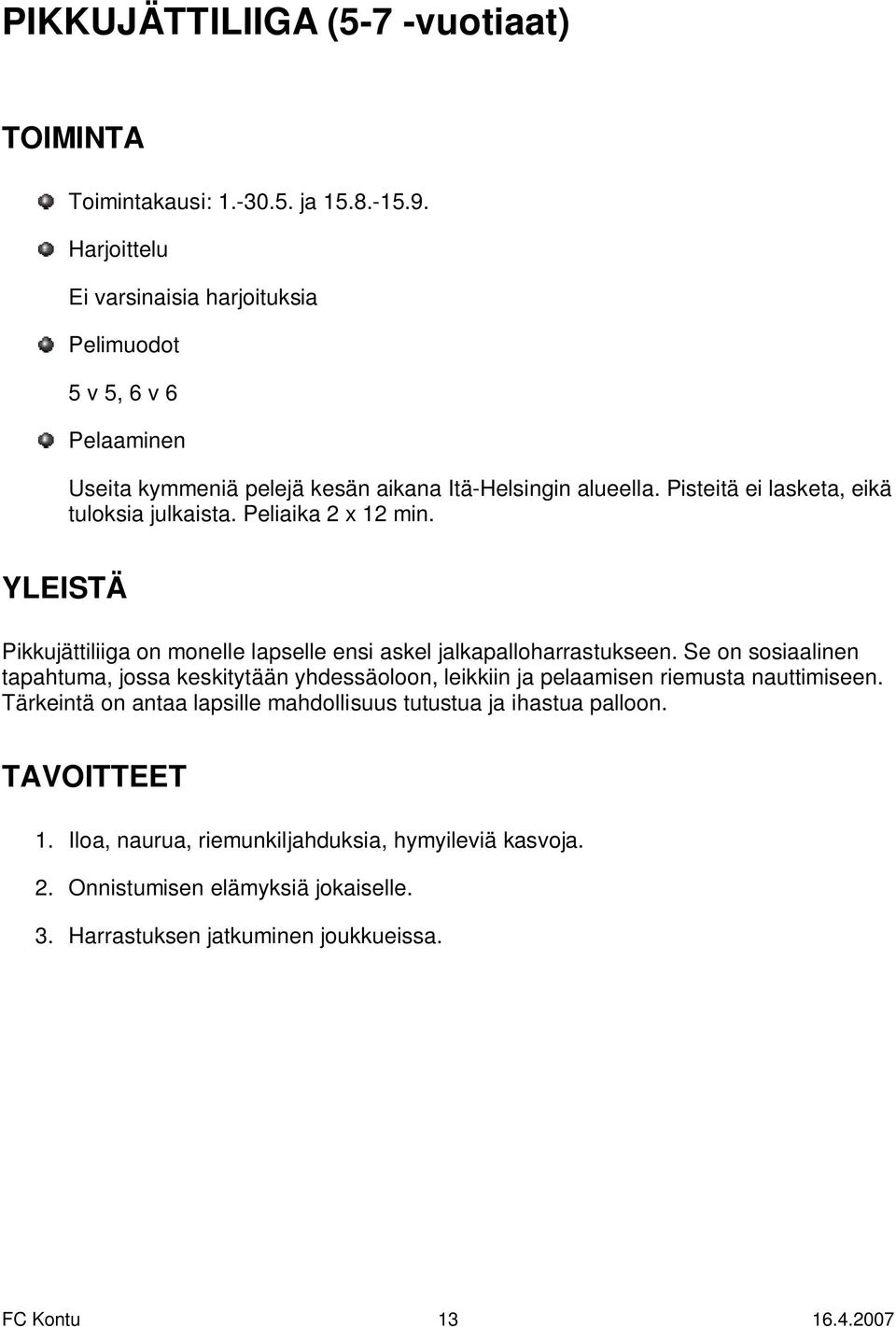 PIKKUJÄTTILIIGA (5-7 -vuotiaat)

TOIMINTA

Toimintakausi: 1.-30.5. ja 15.8.-15.9.

Harjoittelu

Ei varsinaisia harjoituksia

Pelimuodot

5 v 5, 6 v 6

Pelaaminen

Useita kymmeniä pelejä kesän aikana Itä-Helsingin alueella. Pisteitä ei lasketa, eikä tuloksia julkaista. Peliaika 2 x 12 min.

YLEISTÄ

Pikkujättiliiga on monelle lapselle ensi askel jalkapalloharrastukseen. Se on sosiaalinen tapahtuma, jossa keskitytään yhdessäoloon, leikkiin ja pelaamisen riemusta nauttimiseen. Tärkeintä on antaa lapsille mahdollisuus tutustua ja ihastua palloon.

TAVOITTEET

1. Iloa, naurua, riemunkiljahduksia, hymyileviä kasvoja.

2. Onnistumisen elämyksiä jokaiselle.

3. Harrastuksen jatkuminen joukkueissa.

FC Kontu 13 16.4.2007